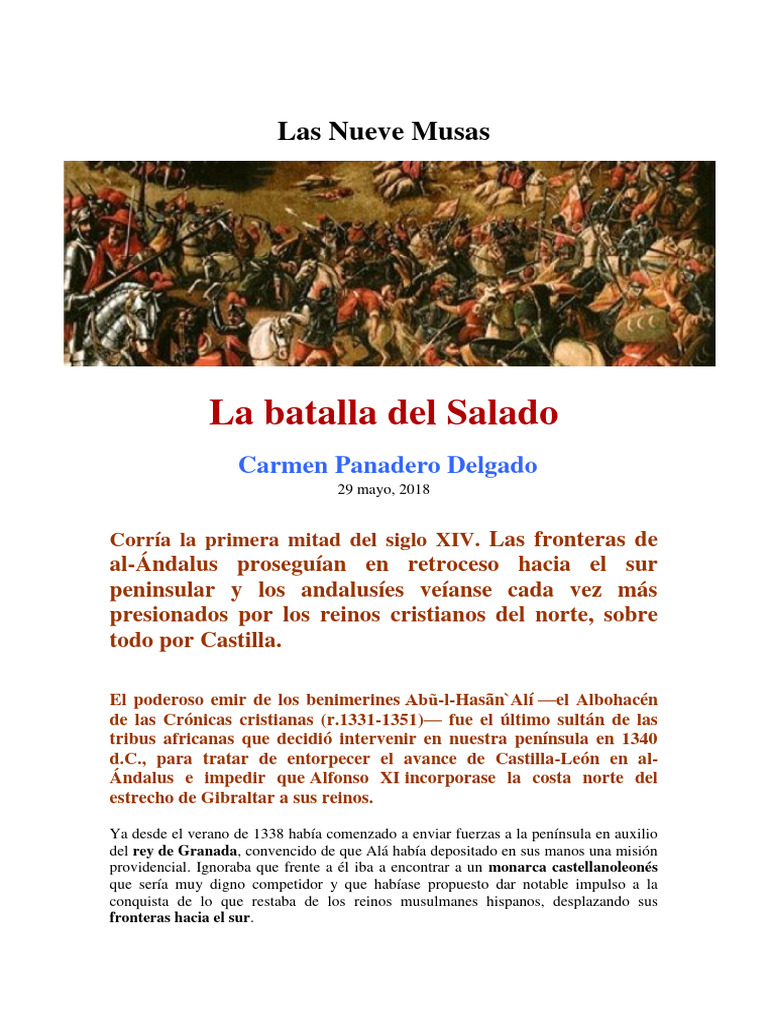 Las Nueve Musas

La batalla del Salado

Carmen Panadero Delgado

29 mayo, 2018

Corría la primera mitad del siglo XIV. Las fronteras de al-Ándalus proseguían en retroceso hacia el sur peninsular y los andalusíes veíanse cada vez más presionados por los reinos cristianos del norte, sobre todo por Castilla.

El poderoso emir de los benimerines Abū-l-Hasān`Alí —el Albohacén de las Crónicas cristianas (r.1331-1351)— fue el último sultán de las tribus africanas que decidió intervenir en nuestra península en 1340 d.C., para tratar de entorpecer el avance de Castilla-León en al-Ándalus e impedir que Alfonso XI incorporase la costa norte del estrecho de Gibraltar a sus reinos.

Ya desde el verano de 1338 había comenzado a enviar fuerzas a la península en auxilio del rey de Granada, convencido de que Alá había depositado en sus manos una misión providencial. Ignoraba que frente a él iba a encontrar a un monarca castellanoleonés que sería muy digno competidor y que habíase propuesto dar notable impulso a la conquista de lo que restaba de los reinos musulmanes hispanos, desplazando sus fronteras hacia el sur.